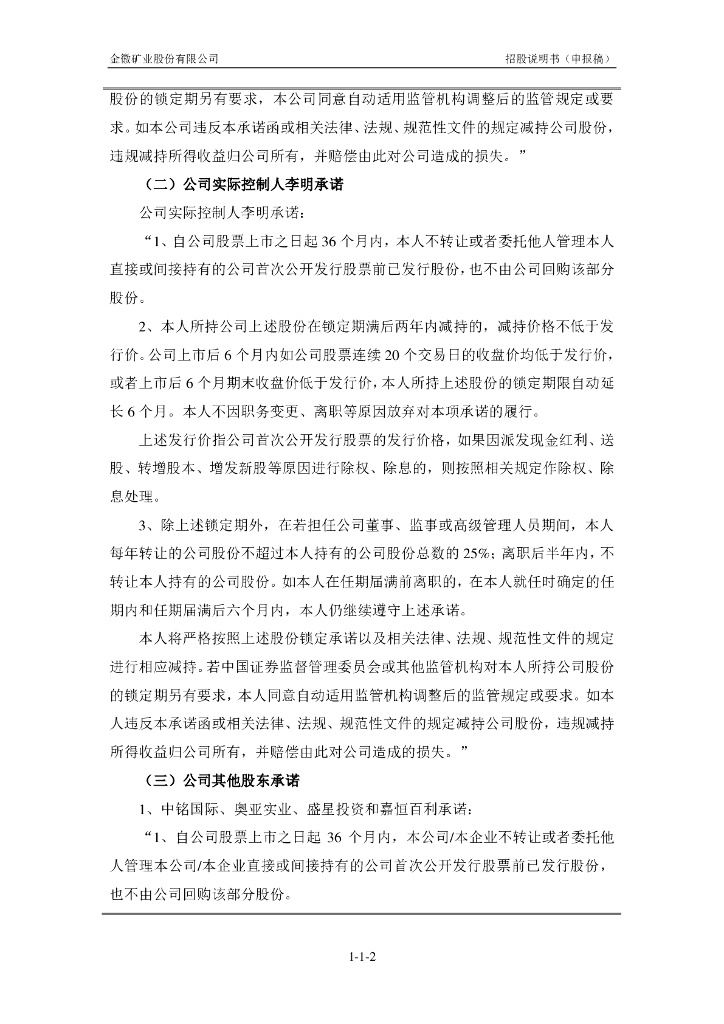 金徽矿业股份有限公司

招股说明书（申报稿）

股份的锁定期另有要求，本公司同意自动适用监管机构调整后的监管规定或要求。如本公司违反本承诺函或相关法律、法规、规范性文件的规定减持公司股份，违规减持所得收益归公司所有，并赔偿由此对公司造成的损失。”

（二）公司实际控制人李明承诺

公司实际控制人李明承诺：

“1、自公司股票上市之日起 36 个月内，本人不转让或者委托他人管理本人直接或间接持有的公司首次公开发行股票前已发行股份，也不由公司回购该部分股份。

2、本人所持公司上述股份在锁定期满后两年内减持的，减持价格不低于发行价。公司上市后 6 个月内如公司股票连续 20 个交易日的收盘价均低于发行价，或者上市后 6 个月期末收盘价低于发行价，本人所持上述股份的锁定期限自动延长 6 个月。本人不因职务变更、离职等原因放弃对本项承诺的履行。

上述发行价指公司首次公开发行股票的发行价格，如果因派发现金红利、送股、转增股本、增发新股等原因进行除权、除息的，则按照相关规定作除权、除息处理。

3、除上述锁定期外，在若担任公司董事、监事或高级管理人员期间，本人每年转让的公司股份不超过本人持有的公司股份总数的 25%；离职后半年内，不转让本人持有的公司股份。如本人在任期届满前离职的，在本人就任时确定的任期内和任期届满后六个月内，本人仍继续遵守上述承诺。

本人将严格按照上述股份锁定承诺以及相关法律、法规、规范性文件的规定进行相应减持。若中国证券监督管理委员会或其他监管机构对本人所持公司股份的锁定期另有要求，本人同意自动适用监管机构调整后的监管规定或要求。如本人违反本承诺函或相关法律、法规、规范性文件的规定减持公司股份，违规减持所得收益归公司所有，并赔偿由此对公司造成的损失。”

（三）公司其他股东承诺

1、中铭国际、奥亚实业、盛星投资和嘉恒百利承诺：

“1、自公司股票上市之日起 36 个月内，本公司/本企业不转让或者委托他人管理本公司/本企业直接或间接持有的公司首次公开发行股票前已发行股份，也不由公司回购该部分股份。

1-1-2